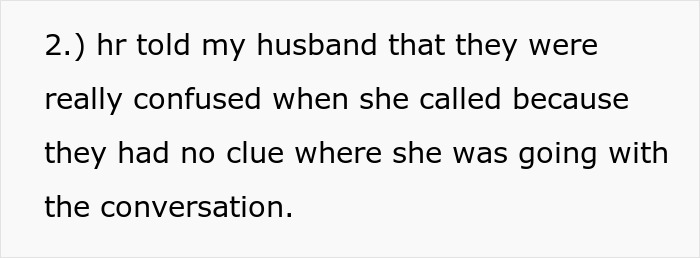 2.) hr told my husband that they were really confused when she called because they had no clue where she was going with the conversation.